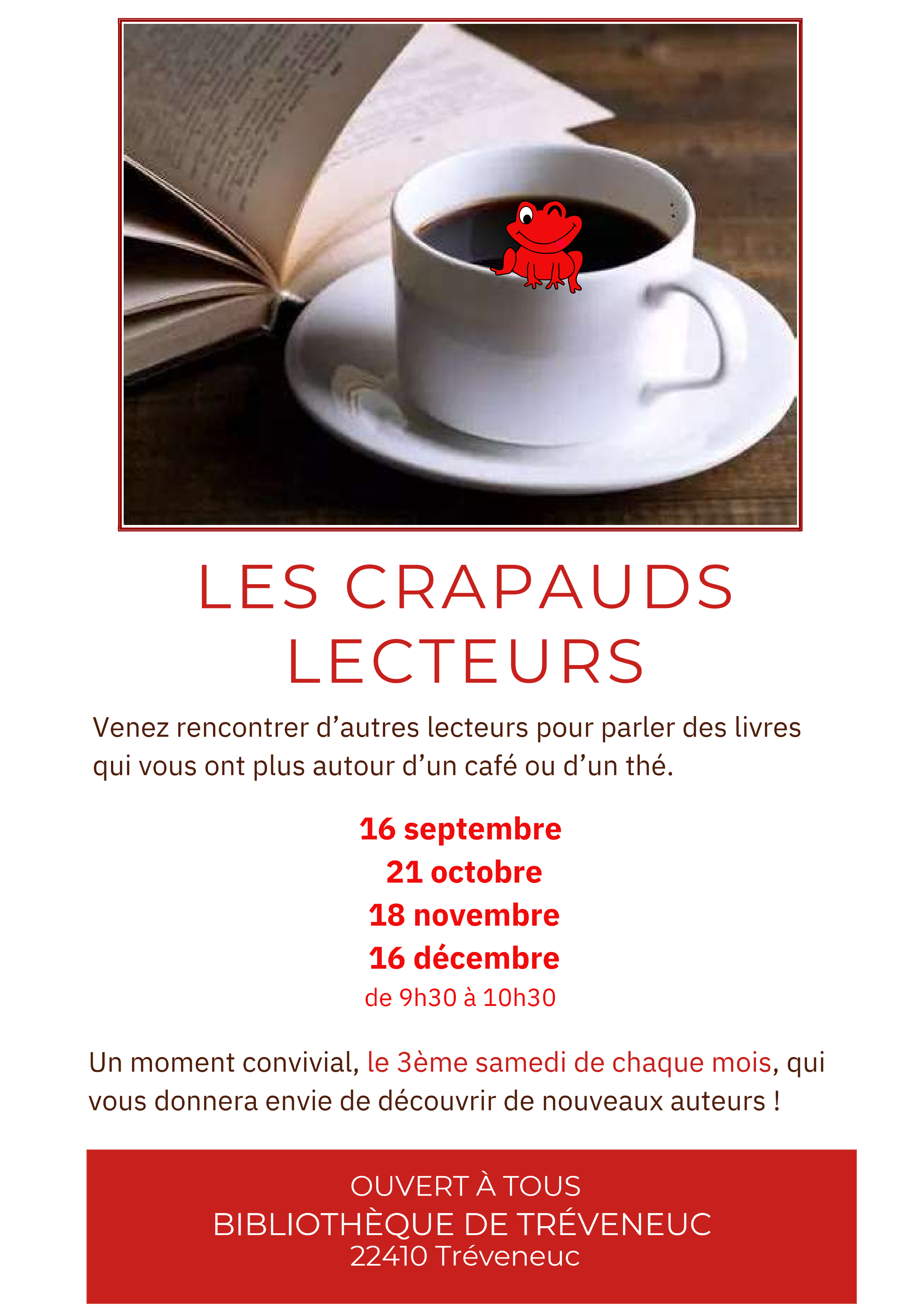 LES CRAPAUDS LECTEURS

Venez rencontrer d’autres lecteurs pour parler des livres qui vous ont plus autour d’un café ou d’un thé.

16 septembre
21 octobre
18 novembre
16 décembre
de 9h30 à 10h30

Un moment convivial, le 3ème samedi de chaque mois, qui vous donnera envie de découvrir de nouveaux auteurs !

OUVERT À TOUS
BIBLIOTHÈQUE DE TRÉVENEUC
22410 Tréveneuc